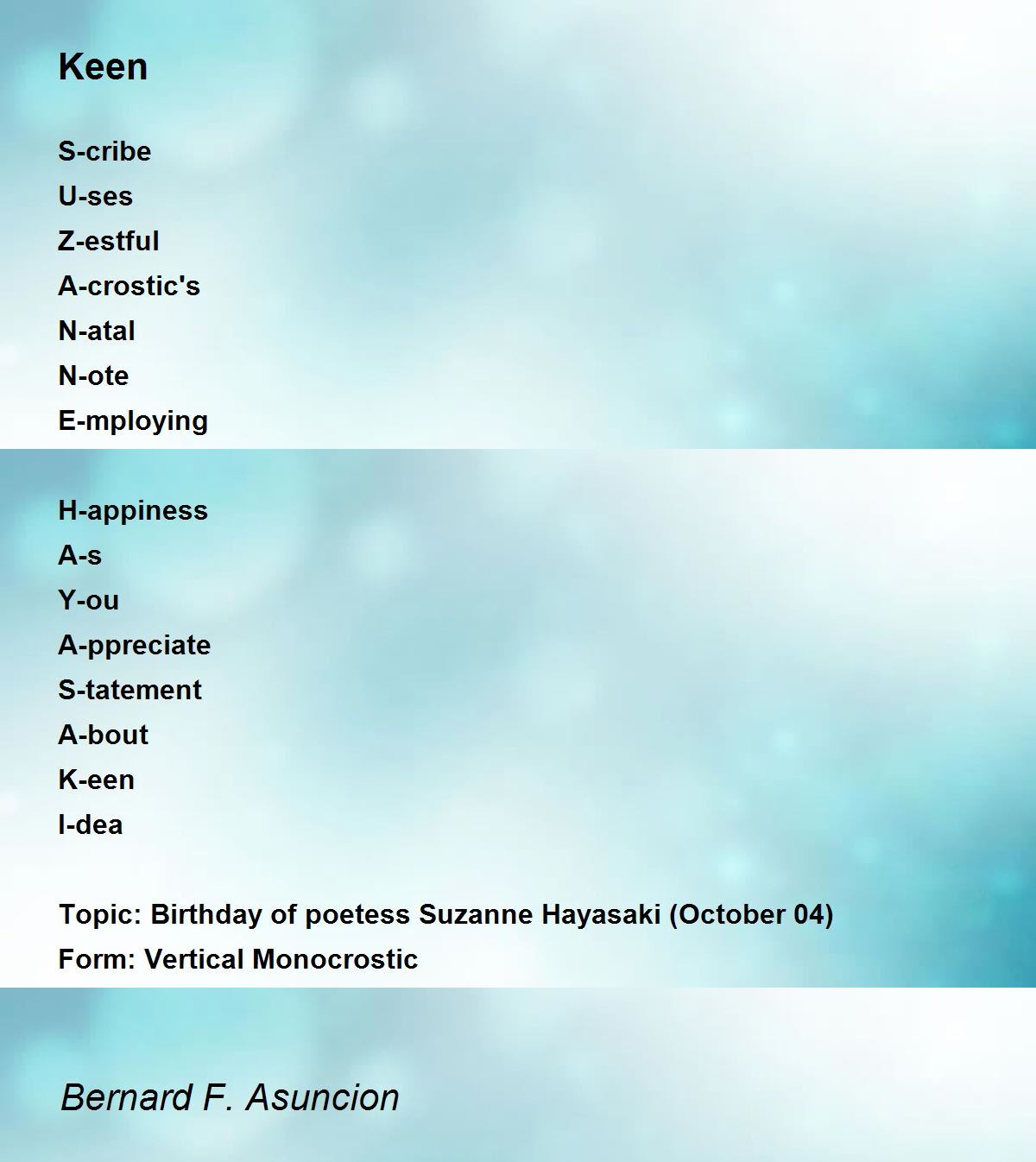 Keen

S-cribe
U-ses
Z-estful
A-crostic's
N-atal
N-ote
E-mploying

H-appiness
A-s
Y-ou
A-ppreciate
S-tatement
A-bout
K-een
I-dea

Topic: Birthday of poetess Suzanne Hayasaki (October 04)
Form: Vertical Monocrostic

Bernard F. Asuncion